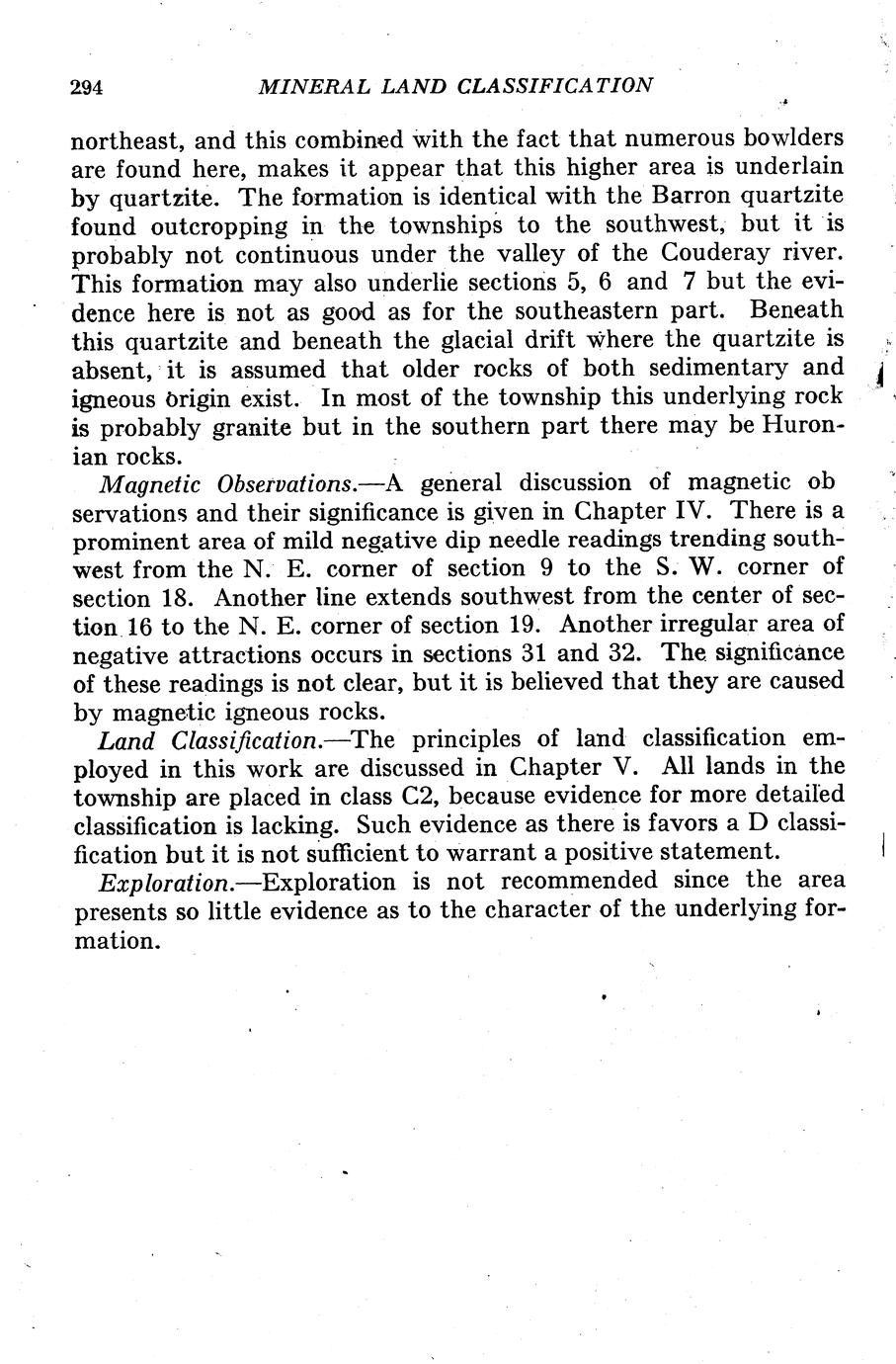 294 MINERAL LAND CLASSIFICATION

northeast, and this combined with the fact that numerous bowlders are found here, makes it appear that this higher area is underlain by quartzite. The formation is identical with the Barron quartzite found outcropping in the townships to the southwest, but it is probably not continuous under the valley of the Couderay river. This formation may also underlie sections 5, 6 and 7 but the evidence here is not as good as for the southeastern part. Beneath this quartzite and beneath the glacial drift where the quartzite is absent, it is assumed that older rocks of both sedimentary and igneous origin exist. In most of the township this underlying rock is probably granite but in the southern part there may be Huronian rocks.

Magnetic Observations.—A general discussion of magnetic ob servations and their significance is given in Chapter IV. There is a prominent area of mild negative dip needle readings trending southwest from the N. E. corner of section 9 to the S. W. corner of section 18. Another line extends southwest from the center of section 16 to the N. E. corner of section 19. Another irregular area of negative attractions occurs in sections 31 and 32. The significance of these readings is not clear, but it is believed that they are caused by magnetic igneous rocks.

Land Classification.—The principles of land classification employed in this work are discussed in Chapter V. All lands in the township are placed in class C2, because evidence for more detailed classification is lacking. Such evidence as there is favors a D classification but it is not sufficient to warrant a positive statement.

Exploration.—Exploration is not recommended since the area presents so little evidence as to the character of the underlying formation.